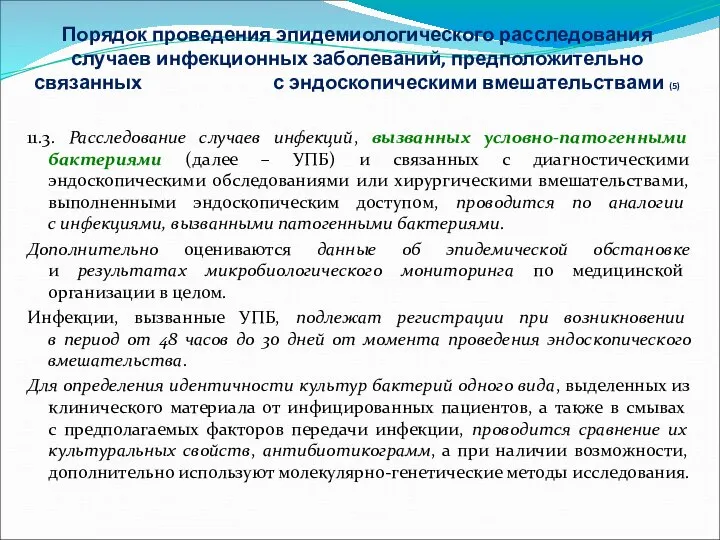 Порядок проведения эпидемиологического расследования случаев инфекционных заболеваний, предположительно связанных с эндоскопическими вмешательствами (5)

11.3. Расследование случаев инфекций, вызванных условно-патогенными бактериями (далее – УПБ) и связанных с диагностическими эндоскопическими обследованиями или хирургическими вмешательствами, выполненными эндоскопическим доступом, проводится по аналогии с инфекциями, вызванными патогенными бактериями.

Дополнительно оцениваются данные об эпидемической обстановке и результатах микробиологического мониторинга по медицинской организации в целом.

Инфекции, вызванные УПБ, подлежат регистрации при возникновении в период от 48 часов до 30 дней от момента проведения эндоскопического вмешательства.

Для определения идентичности культур бактерий одного вида, выделенных из клинического материала от инфицированных пациентов, а также в смывах с предполагаемых факторов передачи инфекции, проводится сравнение их культуральных свойств, антибиотикограмм, а при наличии возможности, дополнительно используют молекулярно-генетические методы исследования.